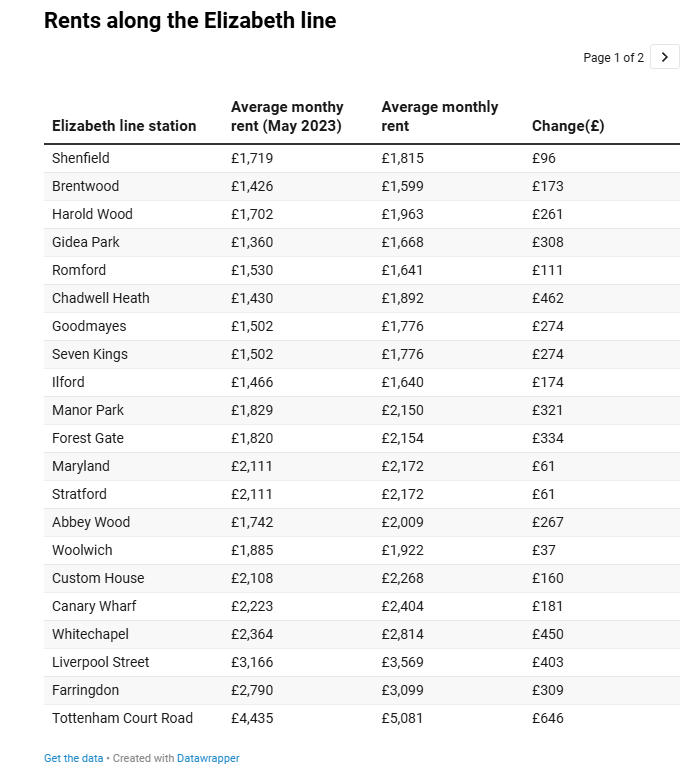 Rents along the Elizabeth line

Page 1 of 2 >

| Elizabeth line station | Average monthy rent (May 2023) | Average monthly rent | Change(£) |
|---|---|---|---|
| Shenfield | £1,719 | £1,815 | £96 |
| Brentwood | £1,426 | £1,599 | £173 |
| Harold Wood | £1,702 | £1,963 | £261 |
| Gidea Park | £1,360 | £1,668 | £308 |
| Romford | £1,530 | £1,641 | £111 |
| Chadwell Heath | £1,430 | £1,892 | £462 |
| Goodmayes | £1,502 | £1,776 | £274 |
| Seven Kings | £1,502 | £1,776 | £274 |
| Ilford | £1,466 | £1,640 | £174 |
| Manor Park | £1,829 | £2,150 | £321 |
| Forest Gate | £1,820 | £2,154 | £334 |
| Maryland | £2,111 | £2,172 | £61 |
| Stratford | £2,111 | £2,172 | £61 |
| Abbey Wood | £1,742 | £2,009 | £267 |
| Woolwich | £1,885 | £1,922 | £37 |
| Custom House | £2,108 | £2,268 | £160 |
| Canary Wharf | £2,223 | £2,404 | £181 |
| Whitechapel | £2,364 | £2,814 | £450 |
| Liverpool Street | £3,166 | £3,569 | £403 |
| Farringdon | £2,790 | £3,099 | £309 |
| Tottenham Court Road | £4,435 | £5,081 | £646 |

Get the data • Created with Datawrapper